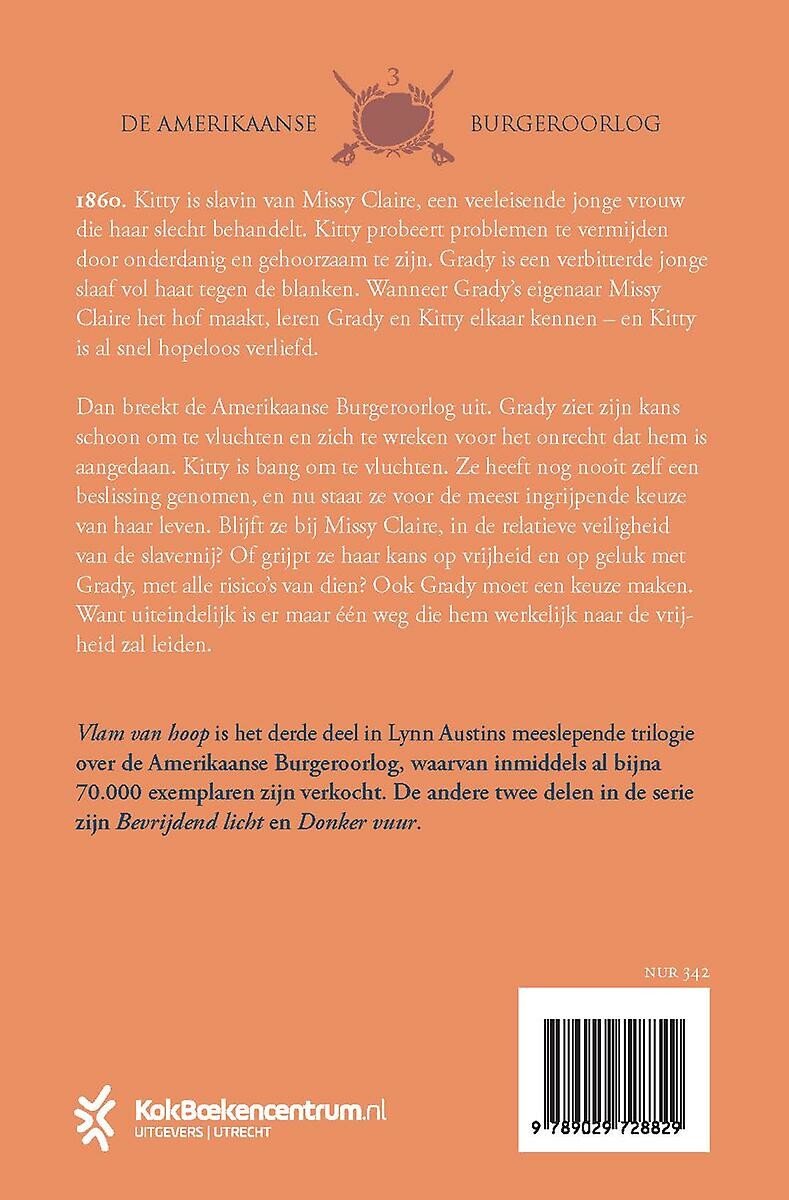 DE AMERIKAANSE 3 BURGEROORLOG

1860. Kitty is slavin van Missy Claire, een veeleisende jonge vrouw die haar slecht behandelt. Kitty probeert problemen te vermijden door onderdanig en gehoorzaam te zijn. Grady is een verbitterde jonge slaaf vol haat tegen de blanken. Wanneer Grady's eigenaar Missy Claire het hof maakt, leren Grady en Kitty elkaar kennen – en Kitty is al snel hopeloos verliefd.

Dan breekt de Amerikaanse Burgeroorlog uit. Grady ziet zijn kans schoon om te vluchten en zich te wreken voor het onrecht dat hem is aangedaan. Kitty is bang om te vluchten. Ze heeft nog nooit zelf een beslissing genomen, en nu staat ze voor de meest ingrijpende keuze van haar leven. Blijft ze bij Missy Claire, in de relatieve veiligheid van de slavernij? Of grijpt ze haar kans op vrijheid en op geluk met Grady, met alle risico's van dien? Ook Grady moet een keuze maken. Want uiteindelijk is er maar één weg die hem werkelijk naar de vrijheid zal leiden.

Vlam van hoop is het derde deel in Lynn Austins meeslepende trilogie over de Amerikaanse Burgeroorlog, waarvan inmiddels al bijna 70.000 exemplaren zijn verkocht. De andere twee delen in de serie zijn Bevrijdend licht en Donker vuur.

NUR 342

KokBoekencentrum.nl
UITGEVERS | UTRECHT

9 789029 728829